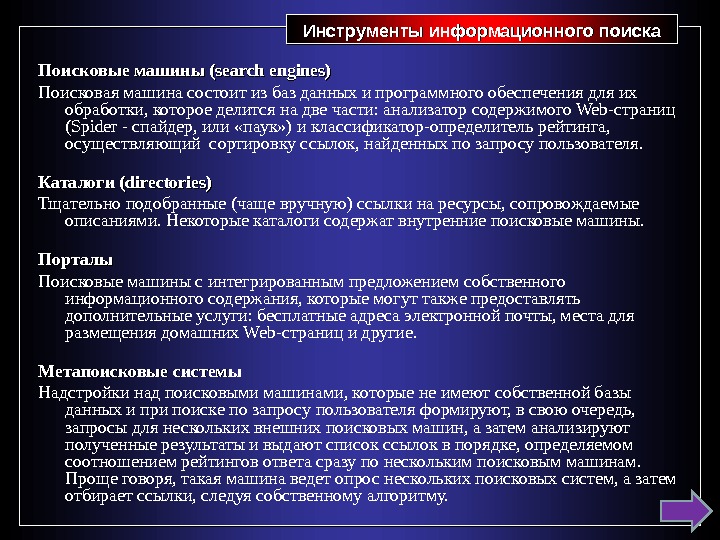 Инструменты информационного поиска

Поисковые машины (search engines)

Поисковая машина состоит из баз данных и программного обеспечения для их обработки, которое делится на две части: анализатор содержимого Web-страниц (Spider - спайдер, или «паук») и классификатор-определитель рейтинга, осуществляющий сортировку ссылок, найденных по запросу пользователя.

Каталоги (directories)

Тщательно подобранные (чаще вручную) ссылки на ресурсы, сопровождаемые описаниями. Некоторые каталоги содержат внутренние поисковые машины.

Порталы

Поисковые машины с интегрированным предложением собственного информационного содержания, которые могут также предоставлять дополнительные услуги: бесплатные адреса электронной почты, места для размещения домашних Web-страниц и другие.

Метапоисковые системы

Надстройки над поисковыми машинами, которые не имеют собственной базы данных и при поиске по запросу пользователя формируют, в свою очередь, запросы для нескольких внешних поисковых машин, а затем анализируют полученные результаты и выдают список ссылок в порядке, определяемом соотношением рейтингов ответа сразу по нескольким поисковым машинам. Проще говоря, такая машина ведет опрос нескольких поисковых систем, а затем отбирает ссылки, следуя собственному алгоритму.